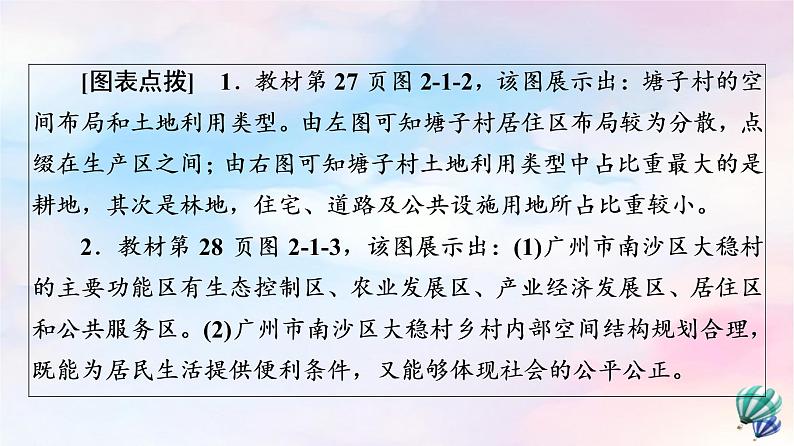 [图表点拨]　1．教材第 27 页图 2-1-2，该图展示出：塘子村的空间布局和土地利用类型。由左图可知塘子村居住区布局较为分散，点缀在生产区之间；由右图可知塘子村土地利用类型中占比重最大的是耕地，其次是林地，住宅、道路及公共设施用地所占比重较小。

2．教材第 28 页图 2-1-3，该图展示出：(1)广州市南沙区大稳村的主要功能区有生态控制区、农业发展区、产业经济发展区、居住区和公共服务区。(2)广州市南沙区大稳村乡村内部空间结构规划合理，既能为居民生活提供便利条件，又能够体现社会的公平公正。